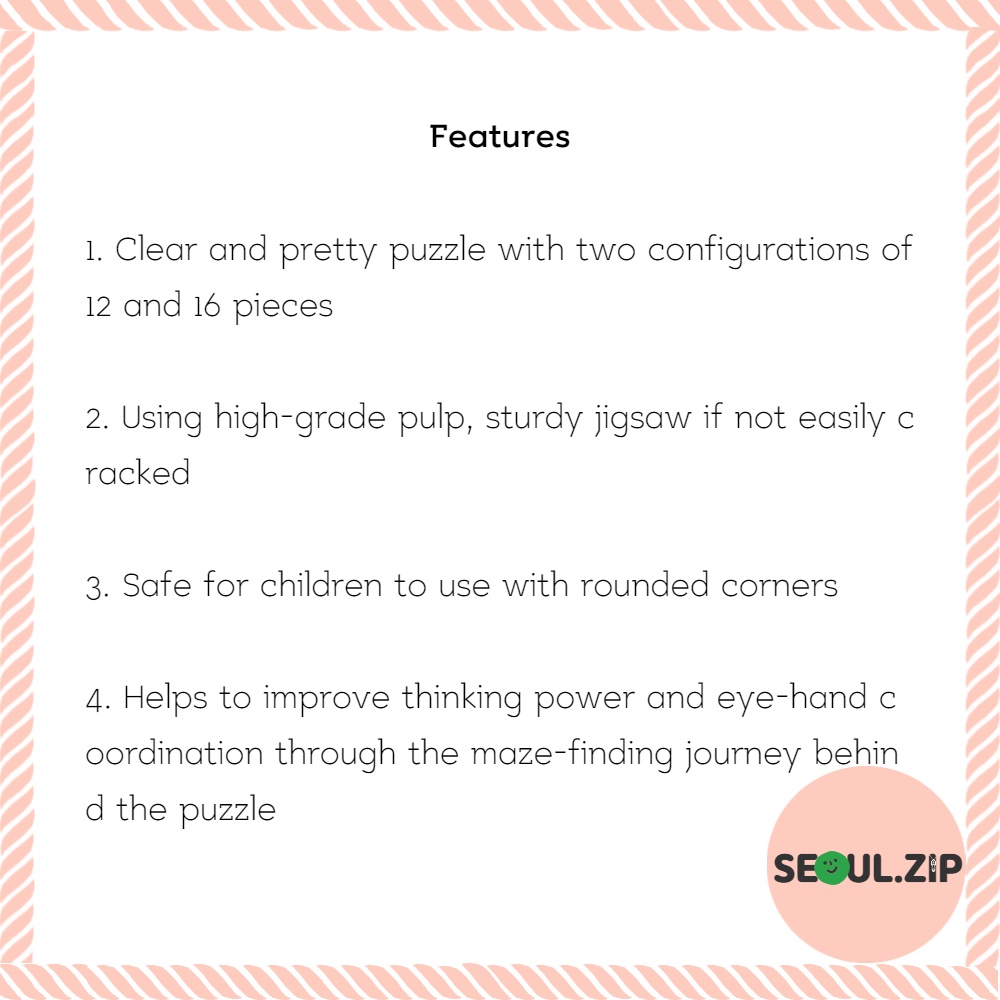 Features

1. Clear and pretty puzzle with two configurations of 12 and 16 pieces

2. Using high-grade pulp, sturdy jigsaw if not easily c racked

3. Safe for children to use with rounded corners

4. Helps to improve thinking power and eye-hand c oordination through the maze-finding journey behin d the puzzle

SEOUL.ZIP